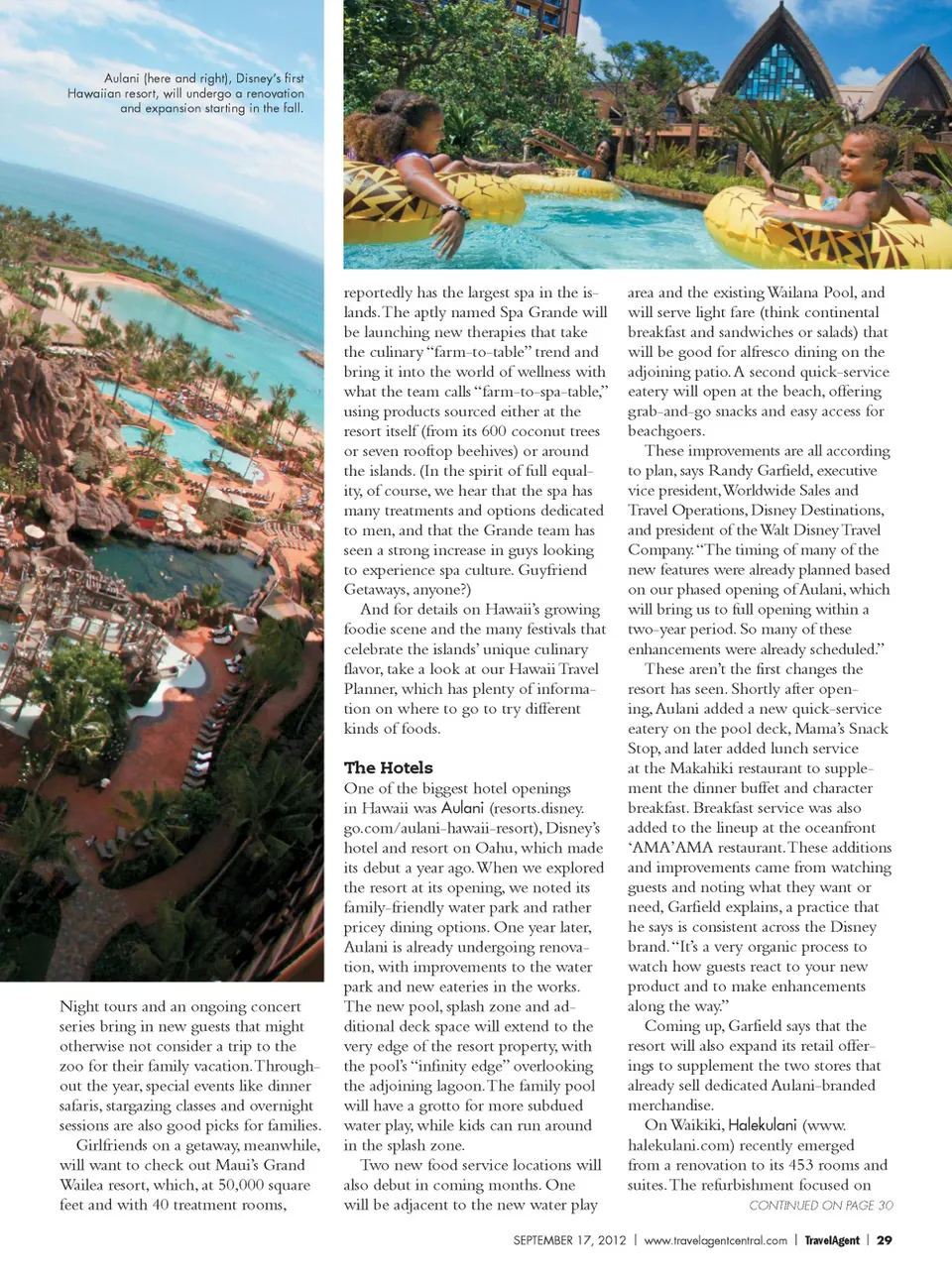 Aulani (here and right), Disney's first Hawaiian resort, will undergo a renovation and expansion starting in the fall.

Night tours and an ongoing concert series bring in new guests that might otherwise not consider a trip to the zoo for their family vacation. Throughout the year, special events like dinner safaris, stargazing classes and overnight sessions are also good picks for families.

Girlfriends on a getaway, meanwhile, will want to check out Maui's Grand Wailea resort, which, at 50,000 square feet and with 40 treatment rooms, reportedly has the largest spa in the islands. The aptly named Spa Grande will be launching new therapies that take the culinary "farm-to-table" trend and bring it into the world of wellness with what the team calls "farm-to-spa-table," using products sourced either at the resort itself (from its 600 coconut trees or seven rooftop beehives) or around the islands. (In the spirit of full equality, of course, we hear that the spa has many treatments and options dedicated to men, and that the Grande team has seen a strong increase in guys looking to experience spa culture. Guyfriend Getaways, anyone?)

And for details on Hawaii's growing foodie scene and the many festivals that celebrate the islands' unique culinary flavor, take a look at our Hawaii Travel Planner, which has plenty of information on where to go to try different kinds of foods.

The Hotels

One of the biggest hotel openings in Hawaii was Aulani (resorts.disney.go.com/aulani-hawaii-resort), Disney's hotel and resort on Oahu, which made its debut a year ago. When we explored the resort at its opening, we noted its family-friendly water park and rather pricey dining options. One year later, Aulani is already undergoing renovation, with improvements to the water park and new eateries in the works. The new pool, splash zone and additional deck space will extend to the very edge of the resort property, with the pool's "infinity edge" overlooking the adjoining lagoon. The family pool will have a grotto for more subdued water play, while kids can run around in the splash zone.

Two new food service locations will also debut in coming months. One will be adjacent to the new water play area and the existing Wailana Pool, and will serve light fare (think continental breakfast and sandwiches or salads) that will be good for alfresco dining on the adjoining patio. A second quick-service eatery will open at the beach, offering grab-and-go snacks and easy access for beachgoers.

These improvements are all according to plan, says Randy Garfield, executive vice president, Worldwide Sales and Travel Operations, Disney Destinations, and president of the Walt Disney Travel Company. "The timing of many of the new features were already planned based on our phased opening of Aulani, which will bring us to full opening within a two-year period. So many of these enhancements were already scheduled."

These aren't the first changes the resort has seen. Shortly after opening, Aulani added a new quick-service eatery on the pool deck, Mama's Snack Stop, and later added lunch service at the Makahiki restaurant to supplement the dinner buffet and character breakfast. Breakfast service was also added to the lineup at the oceanfront 'AMA'AMA restaurant. These additions and improvements came from watching guests and noting what they want or need, Garfield explains, a practice that he says is consistent across the Disney brand. "It's a very organic process to watch how guests react to your new product and to make enhancements along the way."

Coming up, Garfield says that the resort will also expand its retail offerings to supplement the two stores that already sell dedicated Aulani-branded merchandise.

On Waikiki, Halekulani (www.halekulani.com) recently emerged from a renovation to its 453 rooms and suites. The refurbishment focused on

CONTINUED ON PAGE 30

SEPTEMBER 17, 2012 | www.travelagentcentral.com | TravelAgent | 29